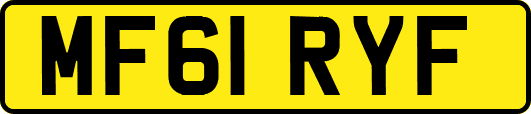 MF61 RYF